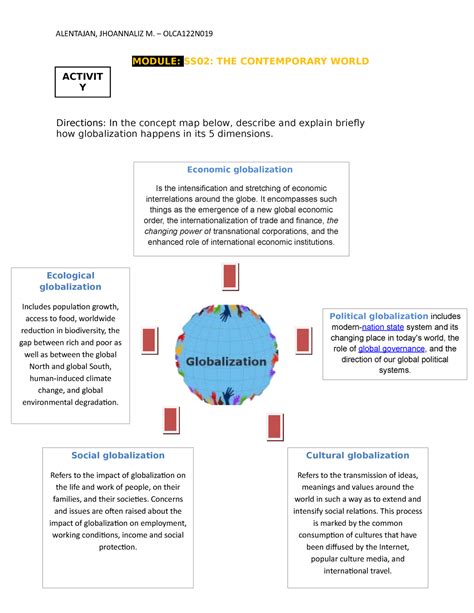 ALENTAJAN, JHOANNALIZ M. – OLCA122N019

MODULE: SS02: THE CONTEMPORARY WORLD

ACTIVITY

Directions: In the concept map below, describe and explain briefly how globalization happens in its 5 dimensions.

Economic globalization

Is the intensification and stretching of economic interrelations around the globe. It encompasses such things as the emergence of a new global economic order, the internationalization of trade and finance, the changing power of transnational corporations, and the enhanced role of international economic institutions.

Ecological globalization

Includes population growth, access to food, worldwide reduction in biodiversity, the gap between rich and poor as well as between the global North and global South, human-induced climate change, and global environmental degradation.

Globalization

Political globalization includes modern-nation state system and its changing place in today's world, the role of global governance, and the direction of our global political systems.

Social globalization

Refers to the impact of globalization on the life and work of people, on their families, and their societies. Concerns and issues are often raised about the impact of globalization on employment, working conditions, income and social protection.

Cultural globalization

Refers to the transmission of ideas, meanings and values around the world in such a way as to extend and intensify social relations. This process is marked by the common consumption of cultures that have been diffused by the Internet, popular culture media, and international travel.